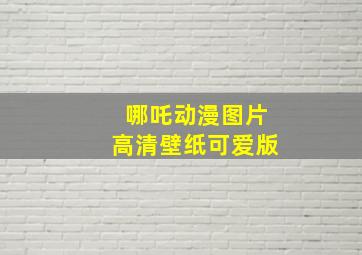 哪吒动漫图片
高清壁纸可爱版